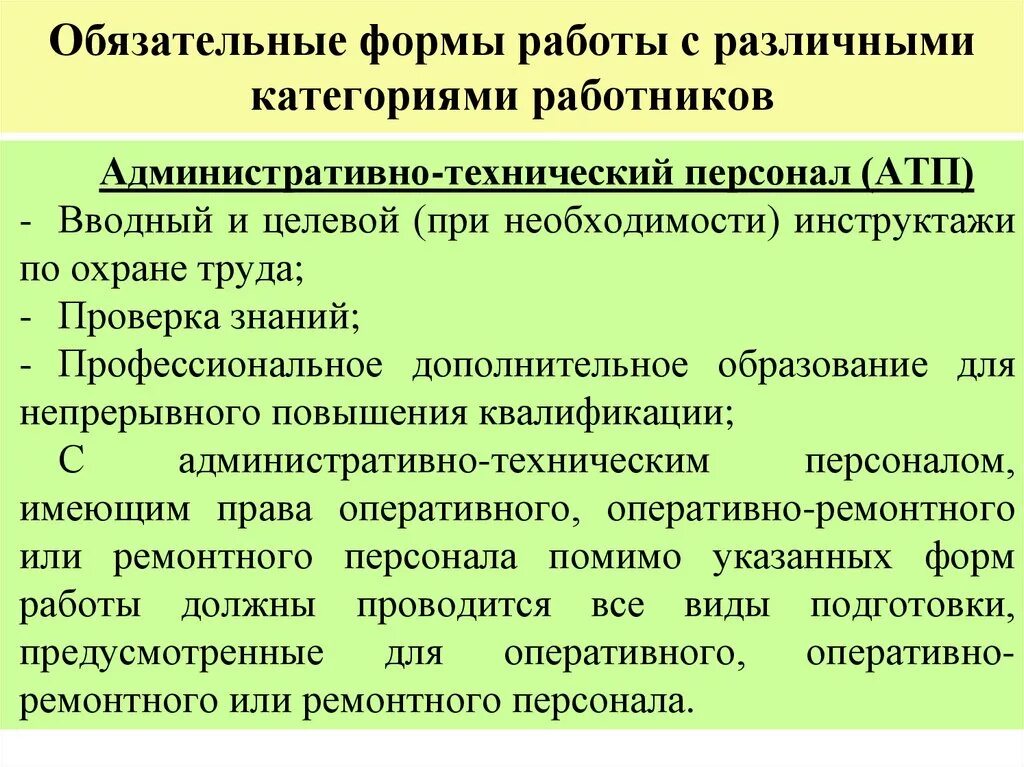 Обязательные формы работы с различными категориями работников

Административно-технический персонал (АТП)

- Вводный и целевой (при необходимости) инструктажи по охране труда;
- Проверка знаний;
- Профессиональное дополнительное образование для непрерывного повышения квалификации;

С административно-техническим персоналом, имеющим права оперативного, оперативно-ремонтного или ремонтного персонала помимо указанных форм работы должны проводится все виды подготовки, предусмотренные для оперативного, оперативно-ремонтного или ремонтного персонала.